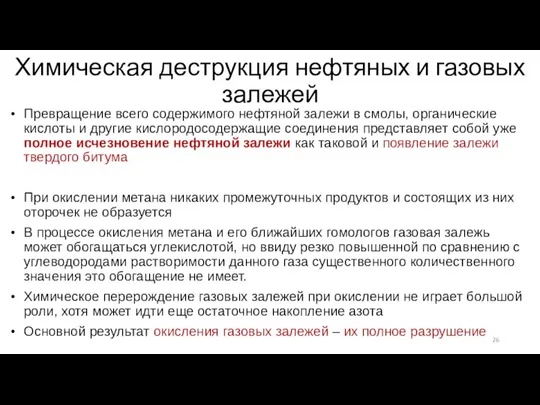 Химическая деструкция нефтяных и газовых залежей

• Превращение всего содержимого нефтяной залежи в смолы, органические кислоты и другие кислородосодержащие соединения представляет собой уже полное исчезновение нефтяной залежи как таковой и появление залежи твердого битума

• При окислении метана никаких промежуточных продуктов и состоящих из них оторочек не образуется

• В процессе окисления метана и его ближайших гомологов газовая залежь может обогащаться углекислотой, но ввиду резко повышенной по сравнению с углеводородами растворимости данного газа существенного количественного значения это обогащение не имеет.

• Химическое перерождение газовых залежей при окислении не играет большой роли, хотя может идти еще остаточное накопление азота

• Основной результат окисления газовых залежей – их полное разрушение

26